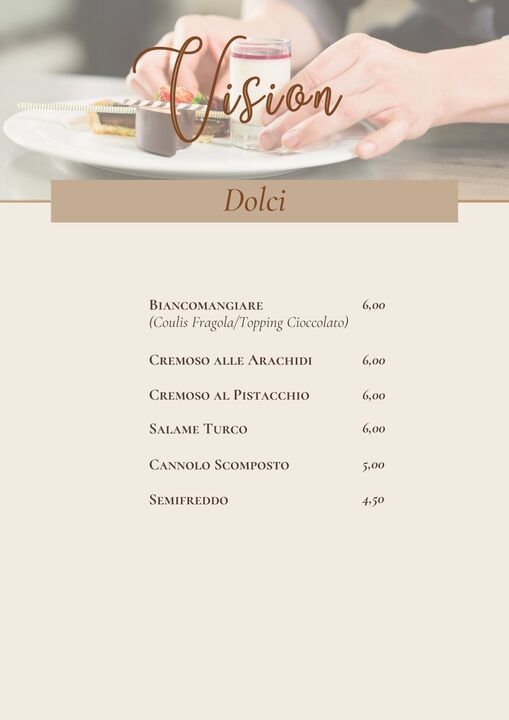 Vision

Dolci

Biancomangiare 6,00
(Coulis Fragola/Topping Cioccolato)

Cremoso alle Arachidi 6,00

Cremoso al Pistacchio 6,00

Salame Turco 6,00

Cannolo Scomposto 5,00

Semifreddo 4,50